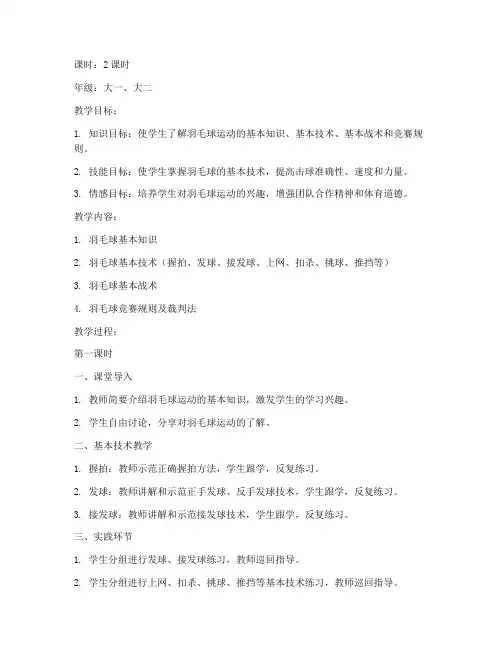 课时：2 课时

年级：大一、大二

教学目标：

1. 知识目标：使学生了解羽毛球运动的基本知识、基本技术、基本战术和竞赛规则。

2. 技能目标：使学生掌握羽毛球的基本技术，提高击球准确性、速度和力量。

3. 情感目标：培养学生对羽毛球运动的兴趣，增强团队合作精神和体育道德。

教学内容：

1. 羽毛球基本知识

2. 羽毛球基本技术（握拍、发球、接发球、上网、扣杀、挑球、推挡等）

3. 羽毛球基本战术

4. 羽毛球竞赛规则及裁判法

教学过程：

第一课时

一、课堂导入

1. 教师简要介绍羽毛球运动的基本知识，激发学生的学习兴趣。

2. 学生自由讨论，分享对羽毛球运动的了解。

二、基本技术教学

1. 握拍：教师示范正确握拍方法，学生跟学，反复练习。

2. 发球：教师讲解和示范正手发球、反手发球技术，学生跟学，反复练习。

3. 接发球：教师讲解和示范接发球技术，学生跟学，反复练习。

三、实践环节

1. 学生分组进行发球、接发球练习，教师巡回指导。

2. 学生分组进行上网、扣杀、挑球、推挡等基本技术练习，教师巡回指导。